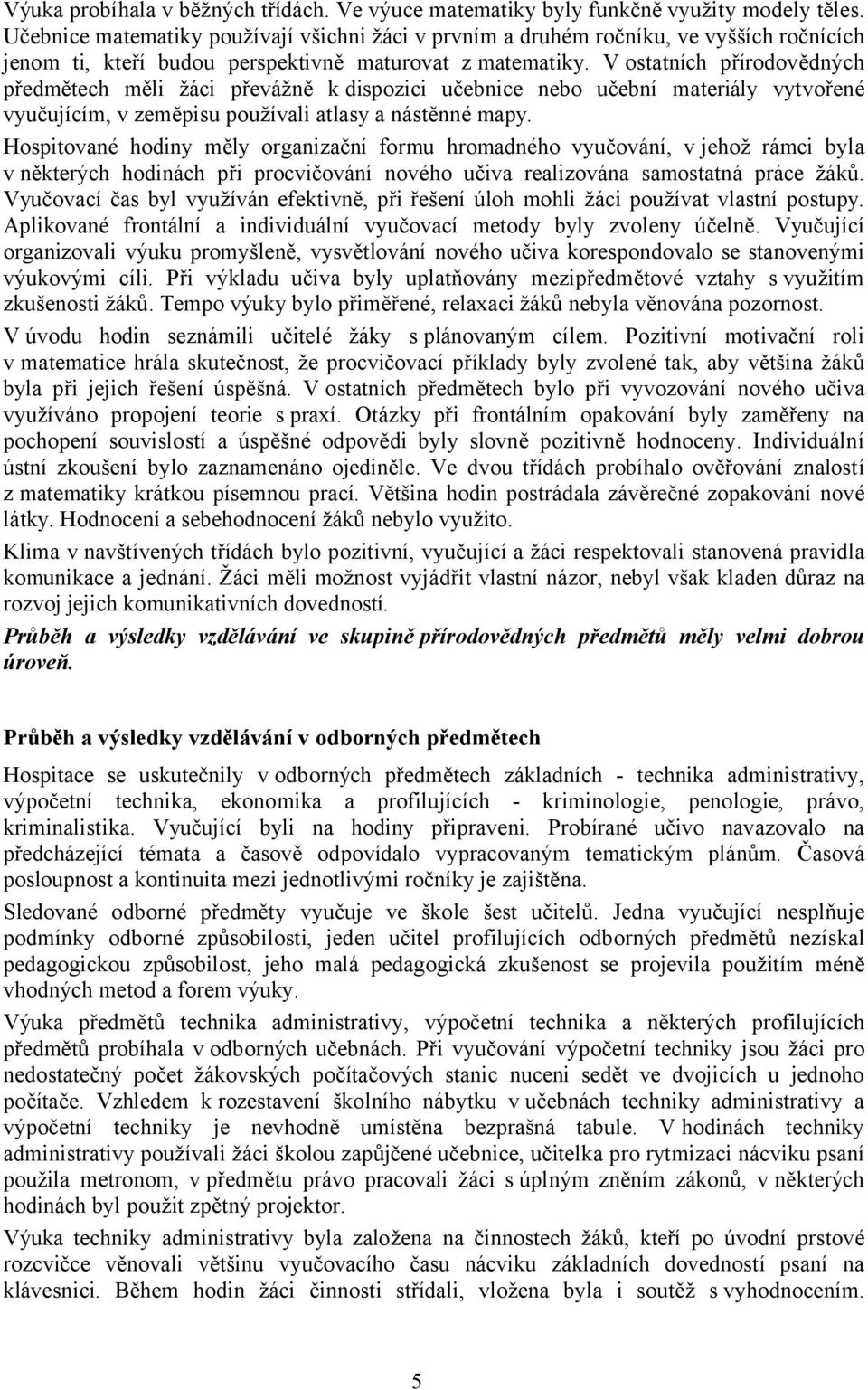 Výuka probíhala v běžných třídách. Ve výuce matematiky byly funkčně využity modely těles. Učebnice matematiky používají všichni žáci v prvním a druhém ročníku, ve vyšších ročnících jenom ti, kteří budou perspektivně maturovat z matematiky. V ostatních přírodovědných předmětech měli žáci převážně k dispozici učebnice nebo učební materiály vytvořené vyučujícím, v zeměpisu používali atlasy a nástěnné mapy.

Hospitované hodiny měly organizační formu hromadného vyučování, v jehož rámci byla v některých hodinách při procvičování nového učiva realizována samostatná práce žáků. Vyučovací čas byl využíván efektivně, při řešení úloh mohli žáci používat vlastní postupy. Aplikované frontální a individuální vyučovací metody byly zvoleny účelně. Vyučující organizovali výuku promyšleně, vysvětlování nového učiva korespondovalo se stanovenými výukovými cíli. Při výkladu učiva byly uplatňovány mezipředmětové vztahy s využitím zkušenosti žáků. Tempo výuky bylo přiměřené, relaxaci žáků nebyla věnována pozornost.

V úvodu hodin seznámili učitelé žáky s plánovaným cílem. Pozitivní motivační roli v matematice hrála skutečnost, že procvičovací příklady byly zvolené tak, aby většina žáků byla při jejich řešení úspěšná. V ostatních předmětech bylo při vyvozování nového učiva využíváno propojení teorie s praxí. Otázky při frontálním opakování byly zaměřeny na pochopení souvislostí a úspěšné odpovědi byly slovně pozitivně hodnoceny. Individuální ústní zkoušení bylo zaznamenáno ojediněle. Ve dvou třídách probíhalo ověřování znalostí z matematiky krátkou písemnou prací. Většina hodin postrádala závěrečné zopakování nové látky. Hodnocení a sebehodnocení žáků nebylo využito.

Klima v navštívených třídách bylo pozitivní, vyučující a žáci respektovali stanovená pravidla komunikace a jednání. Žáci měli možnost vyjádřit vlastní názor, nebyl však kladen důraz na rozvoj jejich komunikativních dovedností.

Průběh a výsledky vzdělávání ve skupině přírodovědných předmětů měly velmi dobrou úroveň.

Průběh a výsledky vzdělávání v odborných předmětech

Hospitace se uskutečnily v odborných předmětech základních - technika administrativy, výpočetní technika, ekonomika a profilujících - kriminologie, penologie, právo, kriminalistika. Vyučující byli na hodiny připraveni. Probírané učivo navazovalo na předcházející témata a časově odpovídalo vypracovaným tematickým plánům. Časová posloupnost a kontinuita mezi jednotlivými ročníky je zajištěna.

Sledované odborné předměty vyučuje ve škole šest učitelů. Jedna vyučující nesplňuje podmínky odborné způsobilosti, jeden učitel profilujících odborných předmětů nezískal pedagogickou způsobilost, jeho malá pedagogická zkušenost se projevila použitím méně vhodných metod a forem výuky.

Výuka předmětů technika administrativy, výpočetní technika a některých profilujících předmětů probíhala v odborných učebnách. Při vyučování výpočetní techniky jsou žáci pro nedostatečný počet žákovských počítačových stanic nuceni sedět ve dvojicích u jednoho počítače. Vzhledem k rozestavení školního nábytku v učebnách techniky administrativy a výpočetní techniky je nevhodně umístěna bezprašná tabule. V hodinách techniky administrativy používali žáci školou zapůjčené učebnice, učitelka pro rytmizaci nácviku psaní použila metronom, v předmětu právo pracovali žáci s úplným zněním zákonů, v některých hodinách byl použit zpětný projektor.

Výuka techniky administrativy byla založena na činnostech žáků, kteří po úvodní prstové rozcvičce věnovali většinu vyučovacího času nácviku základních dovedností psaní na klávesnici. Během hodin žáci činnosti střídali, vložena byla i soutěž s vyhodnocením.

5